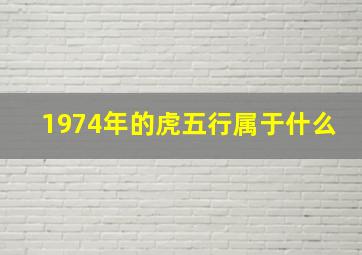 1974年的虎五行属于什么